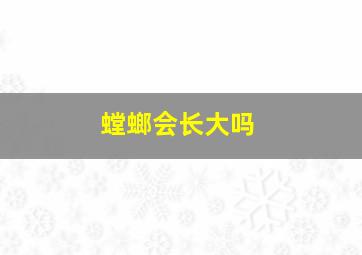 螳螂会长大吗